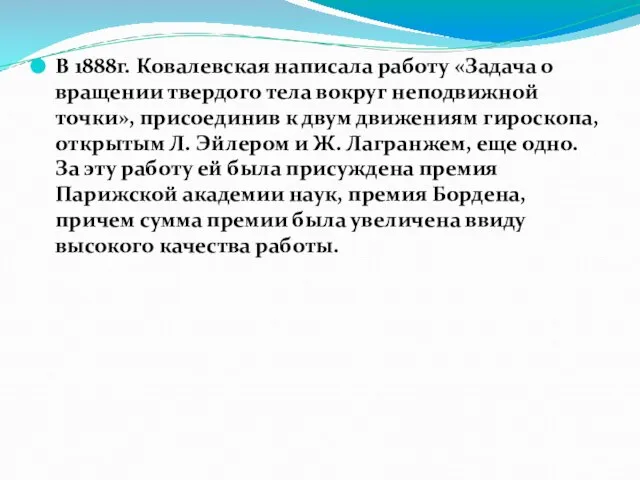 В 1888г. Ковалевская написала работу «Задача о вращении твердого тела вокруг неподвижной точки», присоединив к двум движениям гироскопа, открытым Л. Эйлером и Ж. Лагранжем, еще одно. За эту работу ей была присуждена премия Парижской академии наук, премия Бордена, причем сумма премии была увеличена ввиду высокого качества работы.